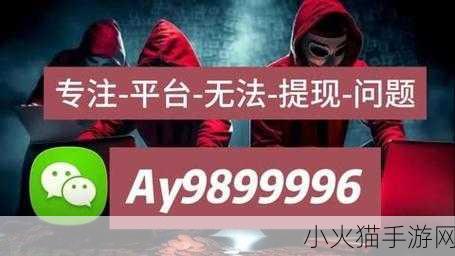 专注-平台-无法-提现-问题

Ay9899996

小火猫手游网